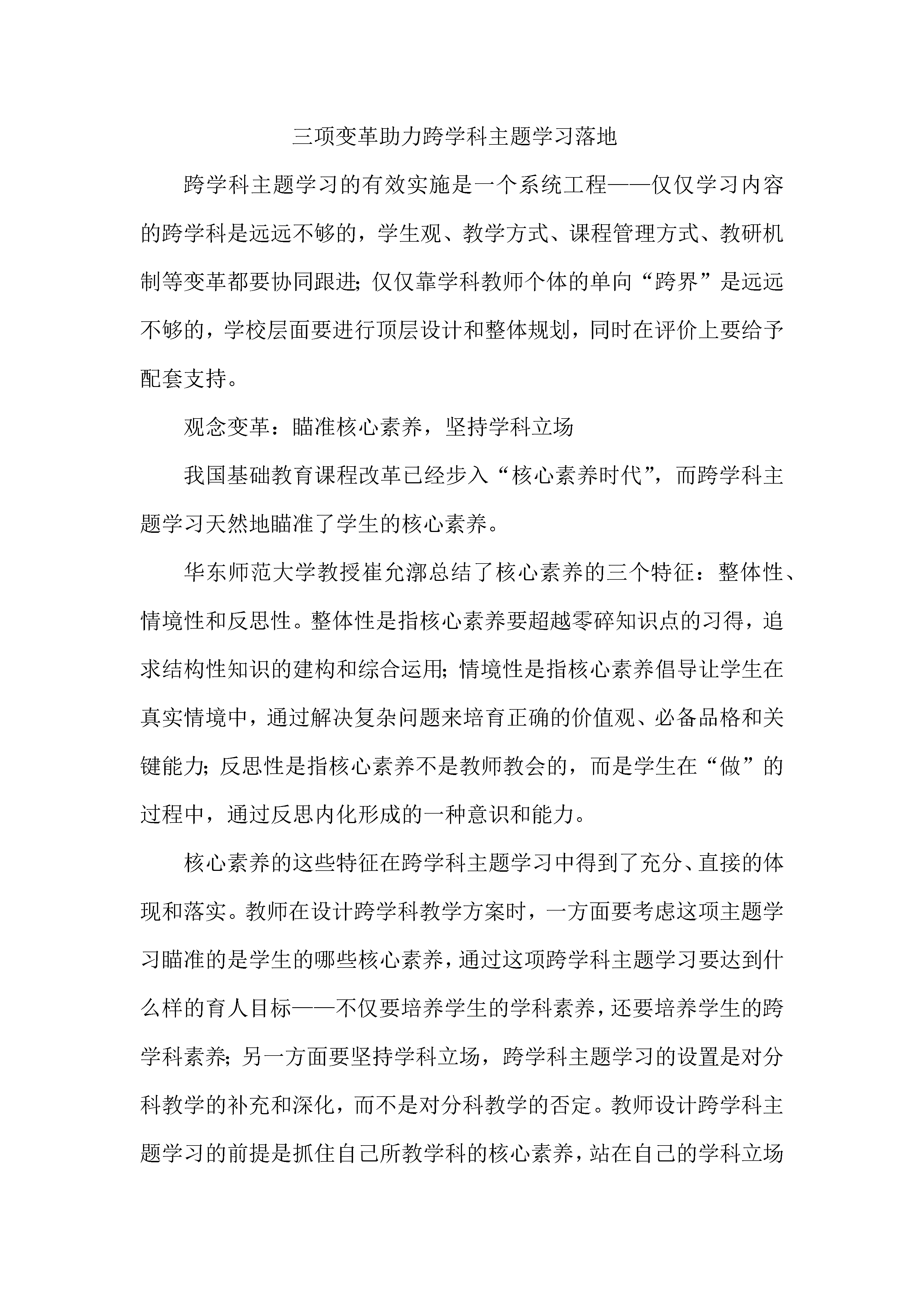 三项变革助力跨学科主题学习落地

跨学科主题学习的有效实施是一个系统工程——仅仅学习内容的跨学科是远远不够的，学生观、教学方式、课程管理方式、教研机制等变革都要协同跟进;仅仅靠学科教师个体的单向“跨界”是远远不够的，学校层面要进行顶层设计和整体规划，同时在评价上要给予配套支持。

观念变革：瞄准核心素养，坚持学科立场

我国基础教育课程改革已经步入“核心素养时代”，而跨学科主题学习天然地瞄准了学生的核心素养。

华东师范大学教授崔允漷总结了核心素养的三个特征：整体性、情境性和反思性。整体性是指核心素养要超越零碎知识点的习得，追求结构性知识的建构和综合运用;情境性是指核心素养倡导让学生在真实情境中，通过解决复杂问题来培育正确的价值观、必备品格和关键能力;反思性是指核心素养不是教师教会的，而是学生在“做”的过程中，通过反思内化形成的一种意识和能力。

核心素养的这些特征在跨学科主题学习中得到了充分、直接的体现和落实。教师在设计跨学科教学方案时，一方面要考虑这项主题学习瞄准的是学生的哪些核心素养，通过这项跨学科主题学习要达到什么样的育人目标——不仅要培养学生的学科素养，还要培养学生的跨学科素养;另一方面要坚持学科立场，跨学科主题学习的设置是对分科教学的补充和深化，而不是对分科教学的否定。教师设计跨学科主题学习的前提是抓住自己所教学科的核心素养，站在自己的学科立场